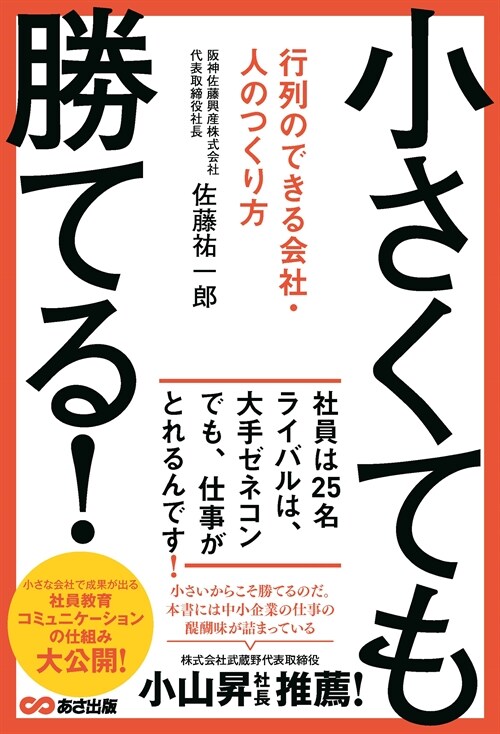 小さくても勝てる!

行列のできる会社・人のつくり方

阪神佐藤興産株式会社
代表取締役社長
佐藤祐一郎

社員は25名
ライバルは、
大手ゼネコン
でも、仕事が
とれるんです!

小さいからこそ勝てるのだ。
本書には中小企業の仕事の
醍醐味が詰まっている

株式会社武蔵野代表取締役
小山昇社長推薦!

小さな会社で成果が出る
社員教育
コミュニケーション
の仕組み
大公開!

あさ出版